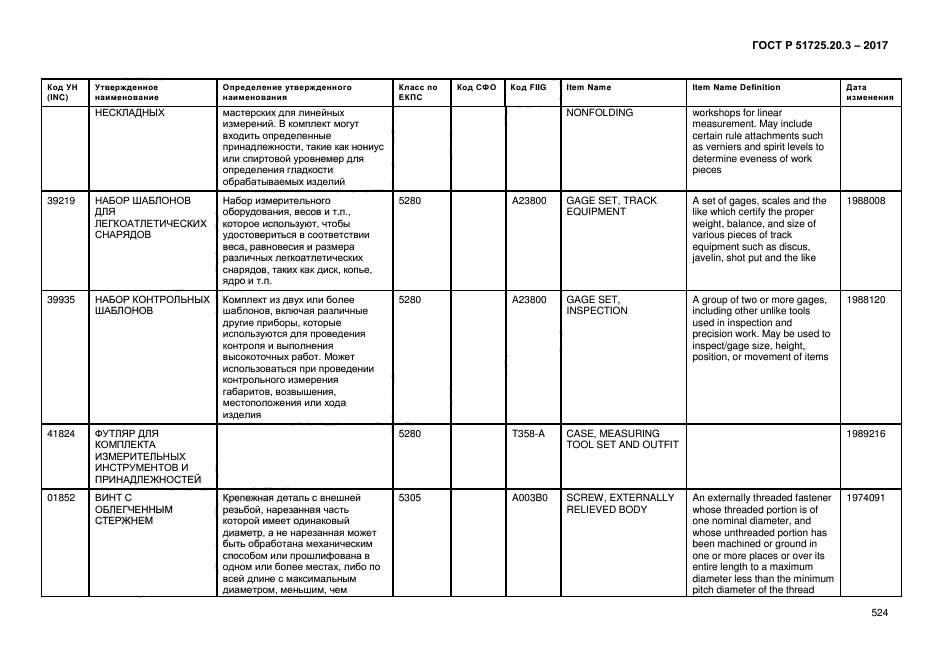 ГОСТ Р 51725.20.3 – 2017

| Код УН (INC) | Утвержденное наименование | Определение утвержденного наименования | Класс по ЕКПС | Код СФО | Код FIIG | Item Name | Item Name Definition | Дата изменения |
|---|---|---|---|---|---|---|---|---|
| | НЕСКЛАДНЫХ | мастерских для линейных измерений. В комплект могут входить определенные принадлежности, такие как нониус или спиртовой уровнемер для определения гладкости обрабатываемых изделий | | | | NONFOLDING | workshops for linear measurement. May include certain rule attachments such as verniers and spirit levels to determine eveness of work pieces | |
| 39219 | НАБОР ШАБЛОНОВ ДЛЯ ЛЕГКОАТЛЕТИЧЕСКИХ СНАРЯДОВ | Набор измерительного оборудования, весов и т.п., которое используют, чтобы удостовериться в соответствии веса, равновесия и размера различных легкоатлетических снарядов, таких как диск, копье, ядро и т.п. | 5280 | | A23800 | GAGE SET, TRACK EQUIPMENT | A set of gages, scales and the like which certify the proper weight, balance, and size of various pieces of track equipment such as discus, javelin, shot put and the like | 1988008 |
| 39935 | НАБОР КОНТРОЛЬНЫХ ШАБЛОНОВ | Комплект из двух или более шаблонов, включая различные другие приборы, которые используются для проведения контроля и выполнения высокоточных работ. Может использоваться при проведении контрольного измерения габаритов, возвышения, местоположения или хода изделия | 5280 | | A23800 | GAGE SET, INSPECTION | A group of two or more gages, including other unlike tools used in inspection and precision work. May be used to inspect/gage size, height, position, or movement of items | 1988120 |
| 41824 | ФУТЛЯР ДЛЯ КОМПЛЕКТА ИЗМЕРИТЕЛЬНЫХ ИНСТРУМЕНТОВ И ПРИНАДЛЕЖНОСТЕЙ | | 5280 | | T358-A | CASE, MEASURING TOOL SET AND OUTFIT | | 1989216 |
| 01852 | ВИНТ С ОБЛЕГЧЕННЫМ СТЕРЖНЕМ | Крепежная деталь с внешней резьбой, нарезанная часть которой имеет одинаковый диаметр, а не нарезанная может быть обработана механическим способом или прошлифована в одном или более местах, либо по всей длине с максимальным диаметром, меньшим, чем | 5305 | | A003B0 | SCREW, EXTERNALLY RELIEVED BODY | An externally threaded fastener whose threaded portion is of one nominal diameter, and whose unthreaded portion has been machined or ground in one or more places or over its entire length to a maximum diameter less than the minimum pitch diameter of the thread | 1974091 |

524